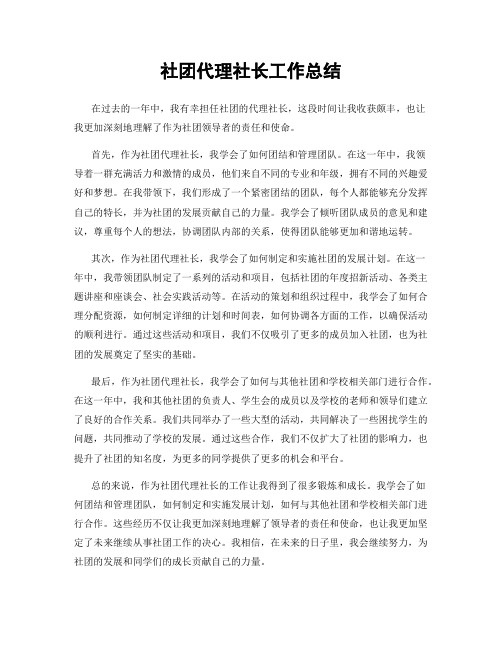 社团代理社长工作总结

在过去的一年中，我有幸担任社团的代理社长，这段时间让我收获颇丰，也让我更加深刻地理解了作为社团领导者的责任和使命。

首先，作为社团代理社长，我学会了如何团结和管理团队。在这一年中，我领导着一群充满活力和激情的成员，他们来自不同的专业和年级，拥有不同的兴趣爱好和梦想。在我带领下，我们形成了一个紧密团结的团队，每个人都能够充分发挥自己的特长，并为社团的发展贡献自己的力量。我学会了倾听团队成员的意见和建议，尊重每个人的想法，协调团队内部的关系，使得团队能够更加和谐地运转。

其次，作为社团代理社长，我学会了如何制定和实施社团的发展计划。在这一年中，我带领团队制定了一系列的活动和项目，包括社团的年度招新活动、各类主题讲座和座谈会、社会实践活动等。在活动的策划和组织过程中，我学会了如何合理分配资源，如何制定详细的计划和时间表，如何协调各方面的工作，以确保活动的顺利进行。通过这些活动和项目，我们不仅吸引了更多的成员加入社团，也为社团的发展奠定了坚实的基础。

最后，作为社团代理社长，我学会了如何与其他社团和学校相关部门进行合作。在这一年中，我和其他社团的负责人、学生会的成员以及学校的老师和领导们建立了良好的合作关系。我们共同举办了一些大型的活动，共同解决了一些困扰学生的问题，共同推动了学校的发展。通过这些合作，我们不仅扩大了社团的影响力，也提升了社团的知名度，为更多的同学提供了更多的机会和平台。

总的来说，作为社团代理社长的工作让我得到了很多锻炼和成长。我学会了如何团结和管理团队，如何制定和实施发展计划，如何与其他社团和学校相关部门进行合作。这些经历不仅让我更加深刻地理解了领导者的责任和使命，也让我更加坚定了未来继续从事社团工作的决心。我相信，在未来的日子里，我会继续努力，为社团的发展和同学们的成长贡献自己的力量。